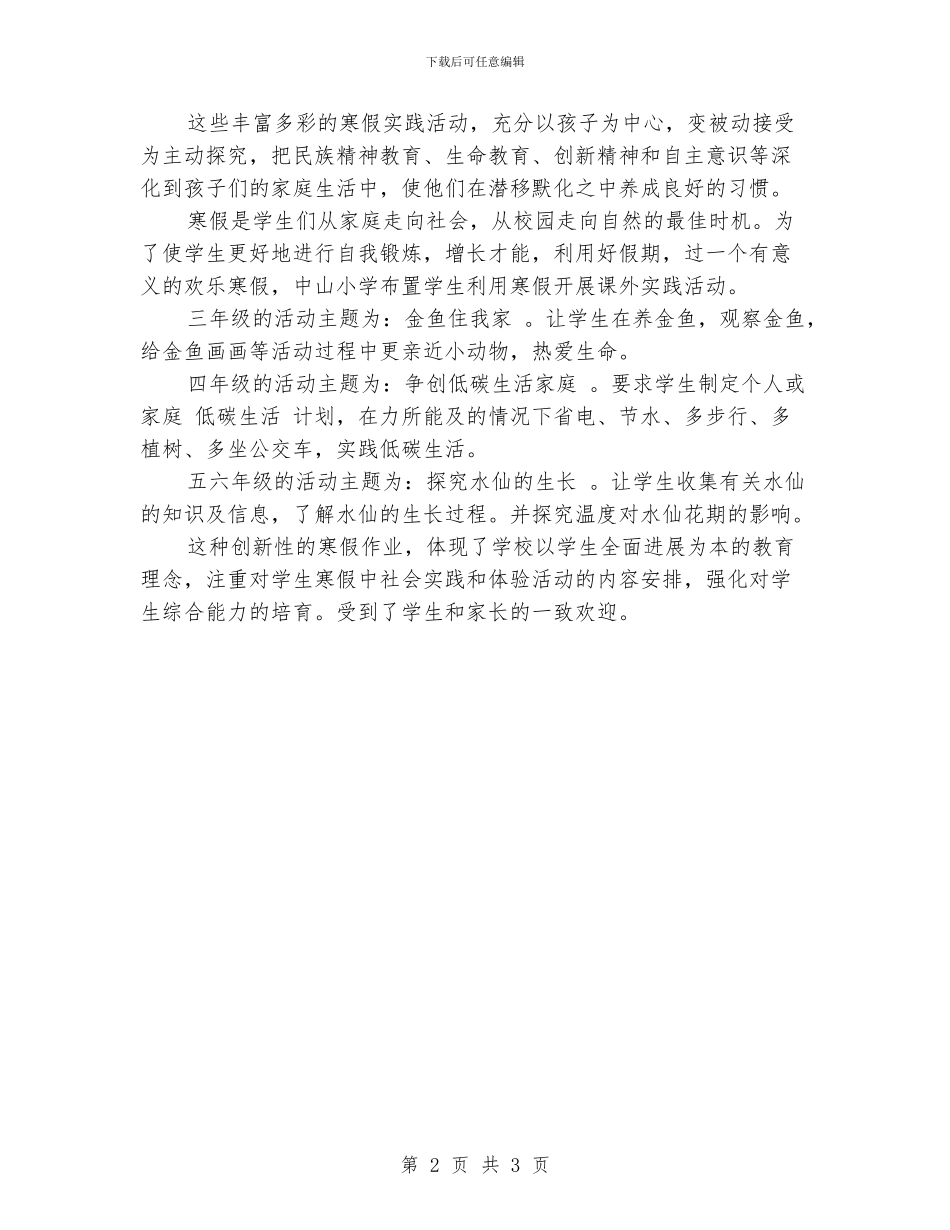 下载后可任意编辑

这些丰富多彩的寒假实践活动，充分以孩子为中心，变被动接受为主动探究，把民族精神教育、生命教育、创新精神和自主意识等深化到孩子们的家庭生活中，使他们在潜移默化之中养成良好的习惯。

寒假是学生们从家庭走向社会，从校园走向自然的最佳时机。为了使学生更好地进行自我锻炼，增长才能，利用好假期，过一个有意义的欢乐寒假，中山小学布置学生利用寒假开展课外实践活动。

三年级的活动主题为：金鱼住我家 。让学生在养金鱼，观察金鱼，给金鱼画画等活动过程中更亲近小动物，热爱生命。

四年级的活动主题为：争创低碳生活家庭 。要求学生制定个人或家庭 低碳生活 计划，在力所能及的情况下省电、节水、多步行、多植树、多坐公交车，实践低碳生活。

五六年级的活动主题为：探究水仙的生长 。让学生收集有关水仙的知识及信息，了解水仙的生长过程。并探究温度对水仙花期的影响。

这种创新性的寒假作业，体现了学校以学生全面进展为本的教育理念，注重对学生寒假中社会实践和体验活动的内容安排，强化对学生综合能力的培育。受到了学生和家长的一致欢迎。

第 2 页 共 3 页